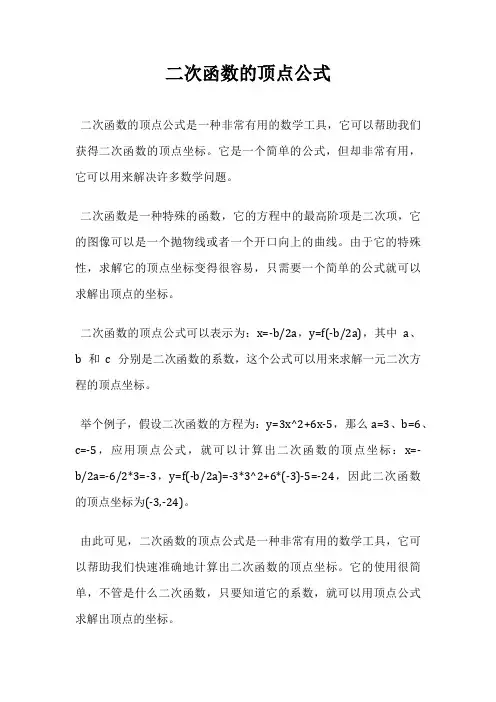 二次函数的顶点公式

二次函数的顶点公式是一种非常有用的数学工具，它可以帮助我们获得二次函数的顶点坐标。它是一个简单的公式，但却非常有用，它可以用来解决许多数学问题。

二次函数是一种特殊的函数，它的方程中的最高阶项是二次项，它的图像可以是一个抛物线或者一个开口向上的曲线。由于它的特殊性，求解它的顶点坐标变得很容易，只需要一个简单的公式就可以求解出顶点的坐标。

二次函数的顶点公式可以表示为：x=-b/2a，y=f(-b/2a)，其中 a、b 和 c 分别是二次函数的系数，这个公式可以用来求解一元二次方程的顶点坐标。

举个例子，假设二次函数的方程为：y=3x^2+6x-5，那么 a=3、b=6、c=-5，应用顶点公式，就可以计算出二次函数的顶点坐标：x=-b/2a=-6/2*3=-3，y=f(-b/2a)=-3*3^2+6*(-3)-5=-24，因此二次函数的顶点坐标为(-3,-24)。

由此可见，二次函数的顶点公式是一种非常有用的数学工具，它可以帮助我们快速准确地计算出二次函数的顶点坐标。它的使用很简单，不管是什么二次函数，只要知道它的系数，就可以用顶点公式求解出顶点的坐标。